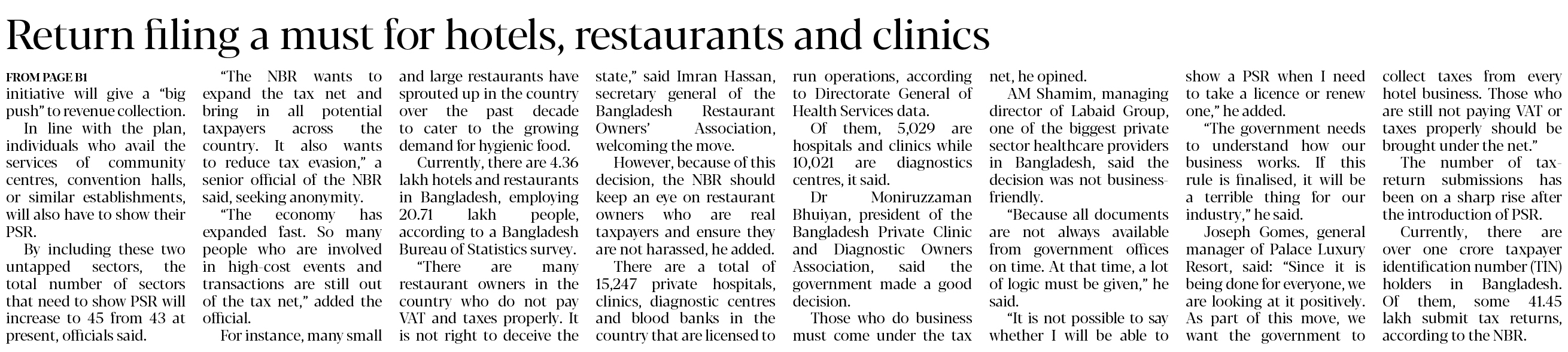 Return filing a must for hotels, restaurants and clinics

FROM PAGE B1
initiative will give a "big push" to revenue collection.

In line with the plan, individuals who avail the services of community centres, convention halls, or similar establishments, will also have to show their PSR.

By including these two untapped sectors, the total number of sectors that need to show PSR will increase to 45 from 43 at present, officials said.

"The NBR wants to expand the tax net and bring in all potential taxpayers across the country. It also wants to reduce tax evasion," a senior official of the NBR said, seeking anonymity.

"The economy has expanded fast. So many people who are involved in high-cost events and transactions are still out of the tax net," added the official.

For instance, many small and large restaurants have sprouted up in the country over the past decade to cater to the growing demand for hygienic food.

Currently, there are 4.36 lakh hotels and restaurants in Bangladesh, employing 20.71 lakh people, according to a Bangladesh Bureau of Statistics survey.

"There are many restaurant owners in the country who do not pay VAT and taxes properly. It is not right to deceive the state," said Imran Hassan, secretary general of the Bangladesh Restaurant Owners' Association, welcoming the move.

However, because of this decision, the NBR should keep an eye on restaurant owners who are real taxpayers and ensure they are not harassed, he added.

There are a total of 15,247 private hospitals, clinics, diagnostic centres and blood banks in the country that are licensed to run operations, according to Directorate General of Health Services data.

Of them, 5,029 are hospitals and clinics while 10,021 are diagnostics centres, it said.

Dr Moniruzzaman Bhuiyan, president of the Bangladesh Private Clinic and Diagnostic Owners Association, said the government made a good decision.

Those who do business must come under the tax net, he opined.

AM Shamim, managing director of Labaid Group, one of the biggest private sector healthcare providers in Bangladesh, said the decision was not business-friendly.

"Because all documents are not always available from government offices on time. At that time, a lot of logic must be given," he said.

"It is not possible to say whether I will be able to show a PSR when I need to take a licence or renew one," he added.

"The government needs to understand how our business works. If this rule is finalised, it will be a terrible thing for our industry," he said.

Joseph Gomes, general manager of Palace Luxury Resort, said: "Since it is being done for everyone, we are looking at it positively. As part of this move, we want the government to collect taxes from every hotel business. Those who are still not paying VAT or taxes properly should be brought under the net."

The number of tax-return submissions has been on a sharp rise after the introduction of PSR.

Currently, there are over one crore taxpayer identification number (TIN) holders in Bangladesh. Of them, some 41.45 lakh submit tax returns, according to the NBR.